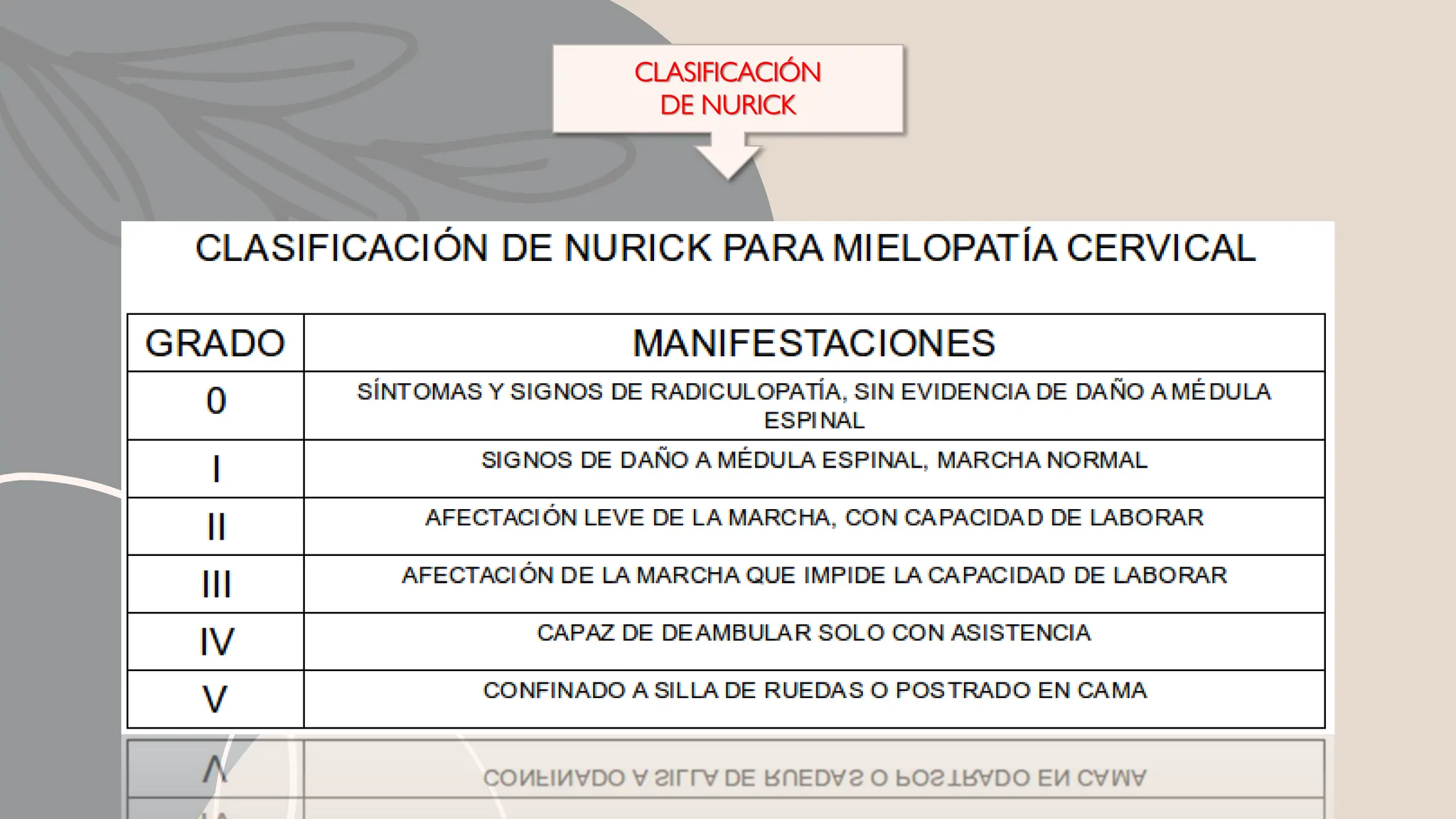 CLASIFICACIÓN DE NURICK

CLASIFICACIÓN DE NURICK PARA MIELOPATÍA CERVICAL

| GRADO | MANIFESTACIONES |
|---|---|
| 0 | SÍNTOMAS Y SIGNOS DE RADICULOPATÍA, SIN EVIDENCIA DE DAÑO A MÉDULA ESPINAL |
| I | SIGNOS DE DAÑO A MÉDULA ESPINAL, MARCHA NORMAL |
| II | AFECTACIÓN LEVE DE LA MARCHA, CON CAPACIDAD DE LABORAR |
| III | AFECTACIÓN DE LA MARCHA QUE IMPIDE LA CAPACIDAD DE LABORAR |
| IV | CAPAZ DE DEAMBULAR SOLO CON ASISTENCIA |
| V | CONFINADO A SILLA DE RUEDAS O POSTRADO EN CAMA |